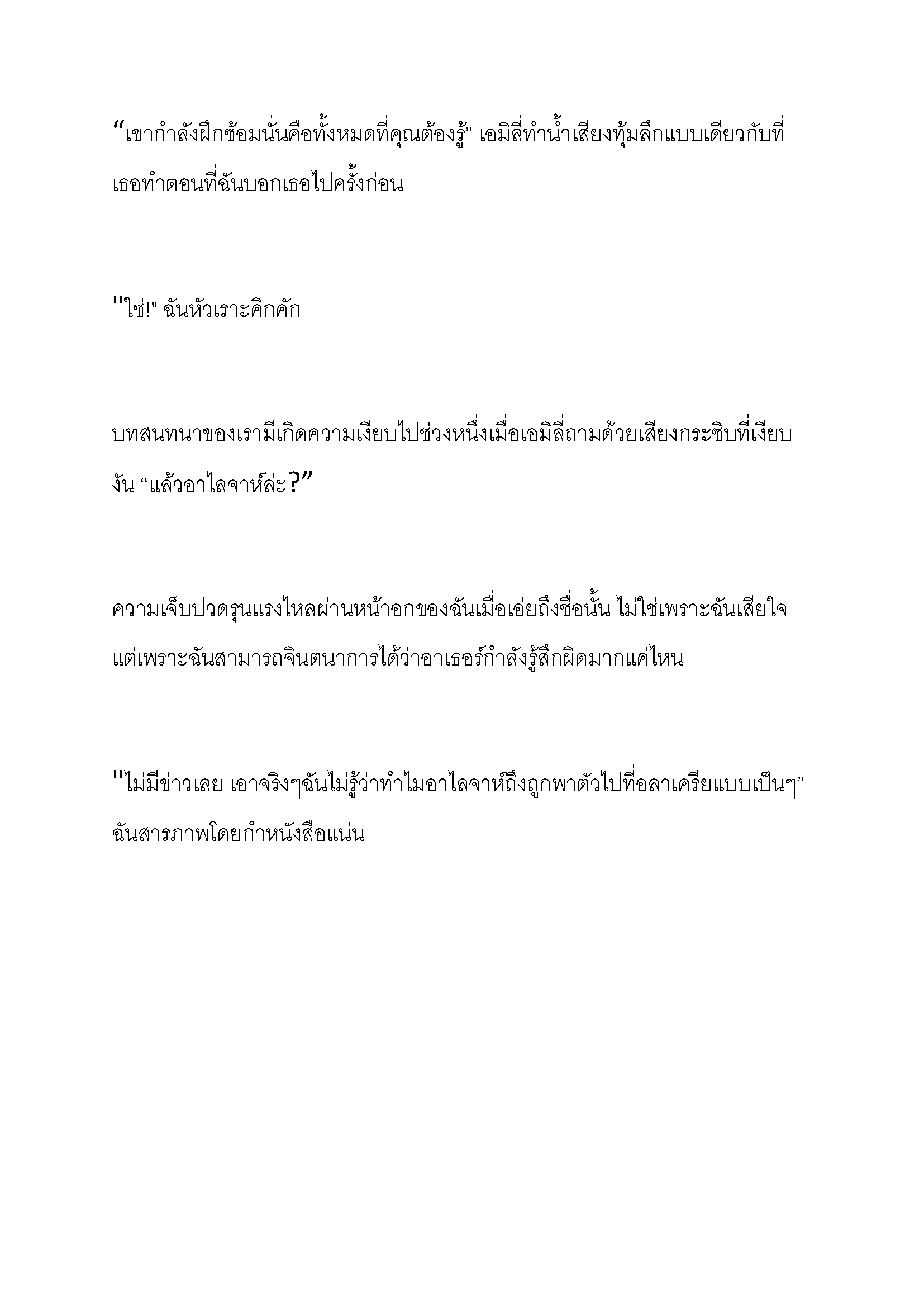 “เขากำลังฝึกซ้อมนั่นคือทั้งหมดที่คุณต้องรู้” เอมิลี่ทำน้ำเสียงทุ้มลึกแบบเดียวกับที่เธอทำตอนที่ฉันบอกเธอไปครั้งก่อน

"ใช่!" ฉันหัวเราะคิกคัก

บทสนทนาของเรามีเกิดความเงียบไปช่วงหนึ่งเมื่อเอมิลี่ถามด้วยเสียงกระซิบที่เงียบงัน “แล้วอาไลจาห์ล่ะ?”

ความเจ็บปวดรุนแรงไหลผ่านหน้าอกของฉันเมื่อเอ่ยถึงชื่อนั้น ไม่ใช่เพราะฉันเสียใจ แต่เพราะฉันสามารถจินตนาการได้ว่าอาเธอร์กำลังรู้สึกผิดมากแค่ไหน

"ไม่มีข่าวเลย เอาจริงๆฉันไม่รู้ว่าทำไมอาไลจาห์ถึงถูกพาตัวไปที่อลาเครียแบบเป็นๆ” ฉันสารภาพโดยกำหนังสือแน่น